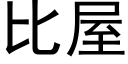 比屋